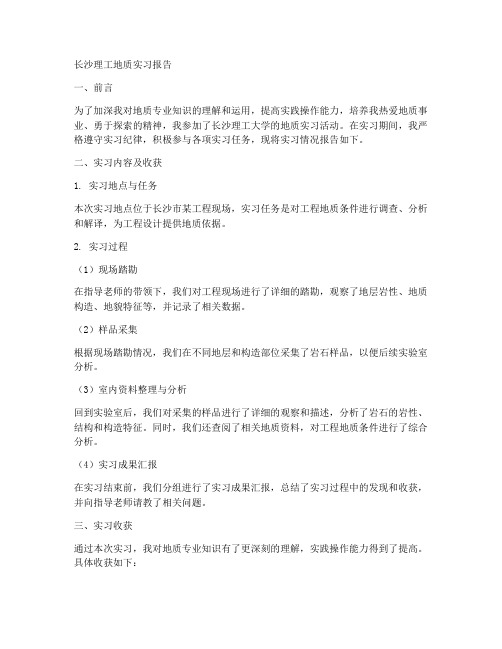 长沙理工地质实习报告

一、前言

为了加深我对地质专业知识的理解和运用，提高实践操作能力，培养我热爱地质事业、勇于探索的精神，我参加了长沙理工大学的地质实习活动。在实习期间，我严格遵守实习纪律，积极参与各项实习任务，现将实习情况报告如下。

二、实习内容及收获

1. 实习地点与任务

本次实习地点位于长沙市某工程现场，实习任务是对工程地质条件进行调查、分析和解译，为工程设计提供地质依据。

2. 实习过程

（1）现场踏勘

在指导老师的带领下，我们对工程现场进行了详细的踏勘，观察了地层岩性、地质构造、地貌特征等，并记录了相关数据。

（2）样品采集

根据现场踏勘情况，我们在不同地层和构造部位采集了岩石样品，以便后续实验室分析。

（3）室内资料整理与分析

回到实验室后，我们对采集的样品进行了详细的观察和描述，分析了岩石的岩性、结构和构造特征。同时，我们还查阅了相关地质资料，对工程地质条件进行了综合分析。

（4）实习成果汇报

在实习结束前，我们分组进行了实习成果汇报，总结了实习过程中的发现和收获，并向指导老师请教了相关问题。

三、实习收获

通过本次实习，我对地质专业知识有了更深刻的理解，实践操作能力得到了提高。具体收获如下：